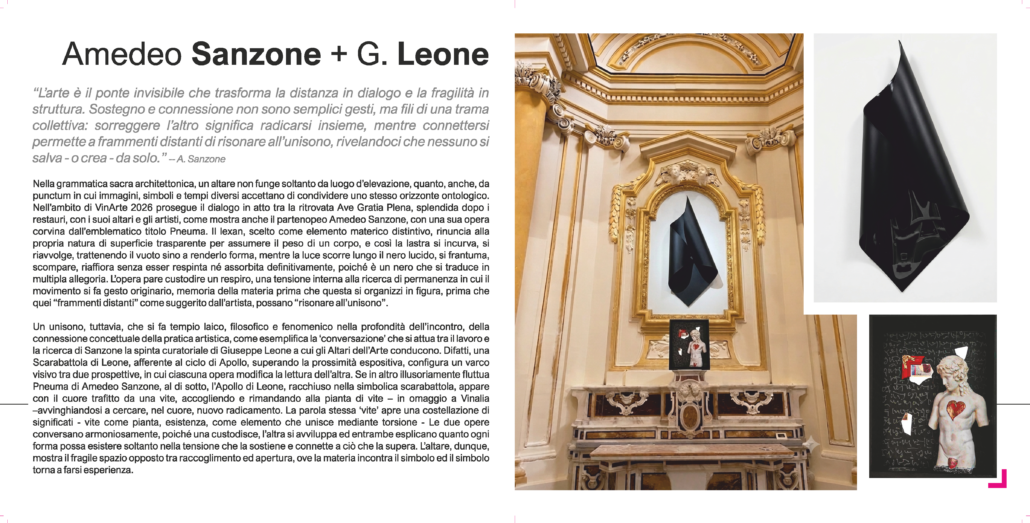 Amedeo Sanzone + G. Leone

"L'arte è il ponte invisibile che trasforma la distanza in dialogo e la fragilità in struttura. Sostegno e connessione non sono semplici gesti, ma fili di una trama collettiva: sorreggere l'altro significa radicarsi insieme, mentre connettersi permette a frammenti distanti di risonare all'unisono, rivelandoci che nessuno si salva - o crea - da solo." – A. Sanzone

Nella grammatica sacra architettonica, un altare non funge soltanto da luogo d'elevazione, quanto, anche, da punctum in cui immagini, simboli e tempi diversi accettano di condividere uno stesso orizzonte ontologico. Nell'ambito di VinArte 2026 prosegue il dialogo in atto tra la ritrovata Ave Gratia Plena, splendida dopo i restauri, con i suoi altari e gli artisti, come mostra anche il partenopeo Amedeo Sanzone, con una sua opera corvina dall'emblematico titolo Pneuma. Il lexan, scelto come elemento materico distintivo, rinuncia alla propria natura di superficie trasparente per assumere il peso di un corpo, e così la lastra si incurva, si riavvolge, trattenendo il vuoto sino a renderlo forma, mentre la luce scorre lungo il nero lucido, si frantuma, scompare, riaffiora senza esser respinta né assorbita definitivamente, poiché è un nero che si traduce in multipla allegoria. L'opera pare custodire un respiro, una tensione interna alla ricerca di permanenza in cui il movimento si fa gesto originario, memoria della materia prima che questa si organizzi in figura, prima che quei "frammenti distanti" come suggerito dall'artista, possano "risonare all'unisono".

Un unisono, tuttavia, che si fa tempio laico, filosofico e fenomenico nella profondità dell'incontro, della connessione concettuale della pratica artistica, come esemplifica la 'conversazione' che si attua tra il lavoro e la ricerca di Sanzone la spinta curatoriale di Giuseppe Leone a cui gli Altari dell'Arte conducono. Difatti, una Scarabattola di Leone, afferente al ciclo di Apollo, superando la prossimità espositiva, configura un varco visivo tra due prospettive, in cui ciascuna opera modifica la lettura dell'altra. Se in altro illusoriamente fluttua Pneuma di Amedeo Sanzone, al di sotto, l'Apollo di Leone, racchiuso nella simbolica scarabattola, appare con il cuore trafitto da una vite, accogliendo e rimandando alla pianta di vite – in omaggio a Vinalia –avvinghiandosi a cercare, nel cuore, nuovo radicamento. La parola stessa 'vite' apre una costellazione di significati - vite come pianta, esistenza, come elemento che unisce mediante torsione - Le due opere conversano armoniosamente, poiché una custodisce, l'altra si avviluppa ed entrambe esplicano quanto ogni forma possa esistere soltanto nella tensione che la sostiene e connette a ciò che la supera. L'altare, dunque, mostra il fragile spazio opposto tra raccoglimento ed apertura, ove la materia incontra il simbolo ed il simbolo torna a farsi esperienza.